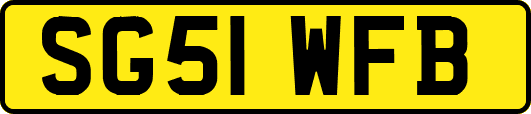 SG51 WFB